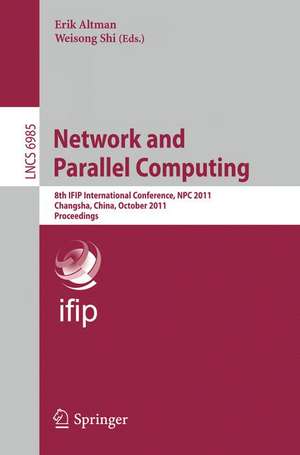 Erik Altman
Weisong Shi (Eds.)

LNCS 6985

Network and Parallel Computing

8th IFIP International Conference, NPC 2011
Changsha, China, October 2011
Proceedings

ifip

Springer